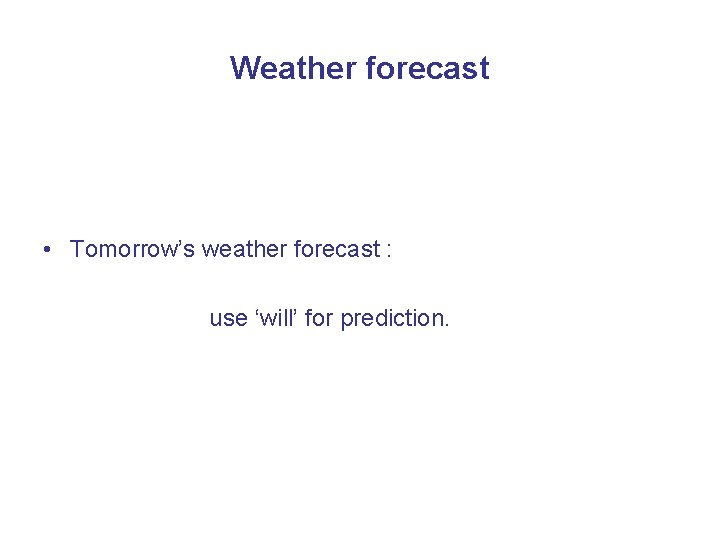 Weather forecast

• Tomorrow’s weather forecast :

use ‘will’ for prediction.